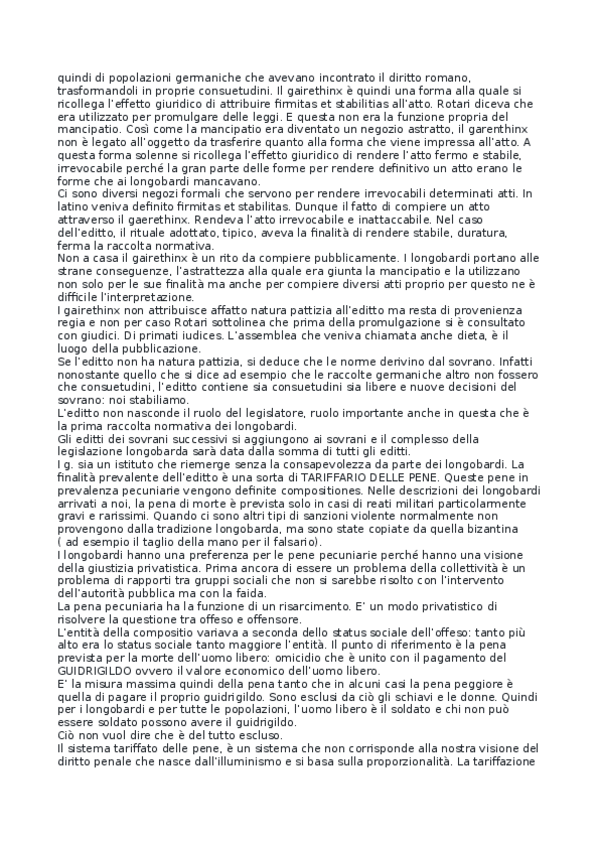 quindi di popolazioni germaniche che avevano incontrato il diritto romano, trasformandoli in proprie consuetudini. Il gairethinx è quindi una forma alla quale si ricollega l'effetto giuridico di attribuire firmitas et stabilitias all'atto. Rotari diceva che era utilizzato per promulgare delle leggi. E questa non era la funzione propria del mancipatio. Così come la mancipatio era diventato un negozio astratto, il garenthinx non è legato all'oggetto da trasferire quanto alla forma che viene impressa all'atto. A questa forma solenne si ricollega l'effetto giuridico di rendere l'atto fermo e stabile, irrevocabile perché la gran parte delle forme per rendere definitivo un atto erano le forme che ai longobardi mancavano.
Ci sono diversi negozi formali che servono per rendere irrevocabili determinati atti. In latino veniva definito firmitas et stabilitas. Dunque il fatto di compiere un atto attraverso il gaerethinx. Rendeva l'atto irrevocabile e inattaccabile. Nel caso dell'editto, il rituale adottato, tipico, aveva la finalità di rendere stabile, duratura, ferma la raccolta normativa.
Non a casa il gairethinx è un rito da compiere pubblicamente. I longobardi portano alle strane conseguenze, l'astrattezza alla quale era giunta la mancipatio e la utilizzano non solo per le sue finalità ma anche per compiere diversi atti proprio per questo ne è difficile l'interpretazione.
I gairethinx non attribuisce affatto natura pattizia all'editto ma resta di provenienza regia e non per caso Rotari sottolinea che prima della promulgazione si è consultato con giudici. Di primati iudices. L'assemblea che veniva chiamata anche dieta, è il luogo della pubblicazione.
Se l'editto non ha natura pattizia, si deduce che le norme derivino dal sovrano. Infatti nonostante quello che si dice ad esempio che le raccolte germaniche altro non fossero che consuetudini, l'editto contiene sia consuetudini sia libere e nuove decisioni del sovrano: noi stabiliamo.
L'editto non nasconde il ruolo del legislatore, ruolo importante anche in questa che è la prima raccolta normativa dei longobardi.
Gli editti dei sovrani successivi si aggiungono ai sovrani e il complesso della legislazione longobarda sarà data dalla somma di tutti gli editti.
I g. sia un istituto che riemerge senza la consapevolezza da parte dei longobardi. La finalità prevalente dell'editto è una sorta di TARIFFARIO DELLE PENE. Queste pene in prevalenza pecuniarie vengono definite compositiones. Nelle descrizioni dei longobardi arrivati a noi, la pena di morte è prevista solo in casi di reati militari particolarmente gravi e rarissimi. Quando ci sono altri tipi di sanzioni violente normalmente non provengono dalla tradizione longobarda, ma sono state copiate da quella bizantina ( ad esempio il taglio della mano per il falsario).
I longobardi hanno una preferenza per le pene pecuniarie perché hanno una visione della giustizia privatistica. Prima ancora di essere un problema della collettività è un problema di rapporti tra gruppi sociali che non si sarebbe risolto con l'intervento dell'autorità pubblica ma con la faida.
La pena pecuniaria ha la funzione di un risarcimento. E' un modo privatistico di risolvere la questione tra offeso e offensore.
L'entità della compositio variava a seconda dello status sociale dell'offeso: tanto più alto era lo status sociale tanto maggiore l'entità. Il punto di riferimento è la pena prevista per la morte dell'uomo libero: omicidio che è unito con il pagamento del GUIDRIGILDO ovvero il valore economico dell'uomo libero.
E' la misura massima quindi della pena tanto che in alcuni casi la pena peggiore è quella di pagare il proprio guidrigildo. Sono esclusi da ciò gli schiavi e le donne. Quindi per i longobardi e per tutte le popolazioni, l'uomo libero è il soldato e chi non può essere soldato possono avere il guidrigildo.
Ciò non vuol dire che è del tutto escluso.
Il sistema tariffato delle pene, è un sistema che non corrisponde alla nostra visione del diritto penale che nasce dall'illuminismo e si basa sulla proporzionalità. La tariffazione